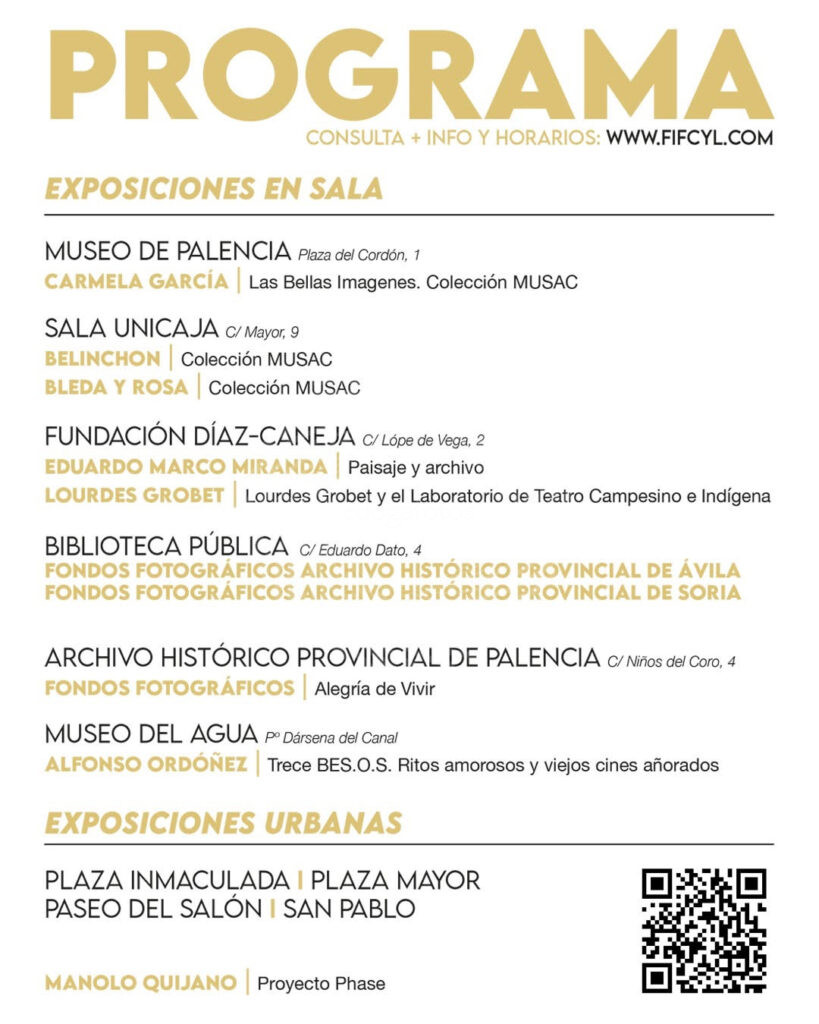 PROGRAMA

CONSULTA + INFO Y HORARIOS: WWW.FIFCYL.COM

EXPOSICIONES EN SALA

MUSEO DE PALENCIA Plaza del Cordón, 1
CARMELA GARCÍA | Las Bellas Imagenes. Colección MUSAC

SALA UNICAJA C/ Mayor, 9
BELINCHON | Colección MUSAC
BLEDA Y ROSA | Colección MUSAC

FUNDACIÓN DÍAZ-CANEJA C/ Lópe de Vega, 2
EDUARDO MARCO MIRANDA | Paisaje y archivo
LOURDES GROBET | Lourdes Grobet y el Laboratorio de Teatro Campesino e Indígena

BIBLIOTECA PÚBLICA C/ Eduardo Dato, 4
FONDOS FOTOGRÁFICOS ARCHIVO HISTÓRICO PROVINCIAL DE ÁVILA
FONDOS FOTOGRÁFICOS ARCHIVO HISTÓRICO PROVINCIAL DE SORIA

ARCHIVO HISTÓRICO PROVINCIAL DE PALENCIA C/ Niños del Coro, 4
FONDOS FOTOGRÁFICOS | Alegría de Vivir

MUSEO DEL AGUA Pº Dársena del Canal
ALFONSO ORDÓÑEZ | Trece BES.O.S. Ritos amorosos y viejos cines añorados

EXPOSICIONES URBANAS

PLAZA INMACULADA | PLAZA MAYOR
PASEO DEL SALÓN | SAN PABLO

MANOLO QUIJANO | Proyecto Phase